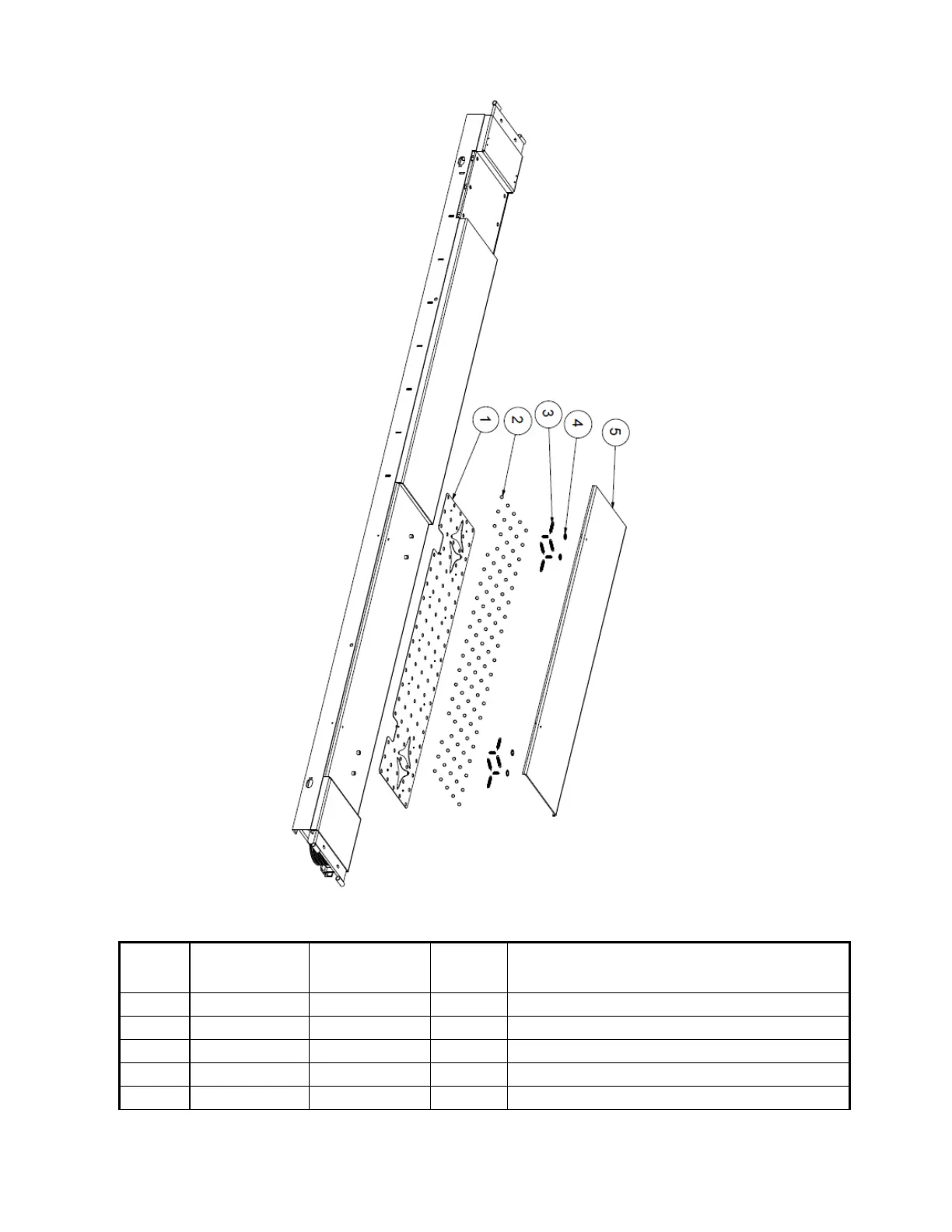 1
2
3
4
5